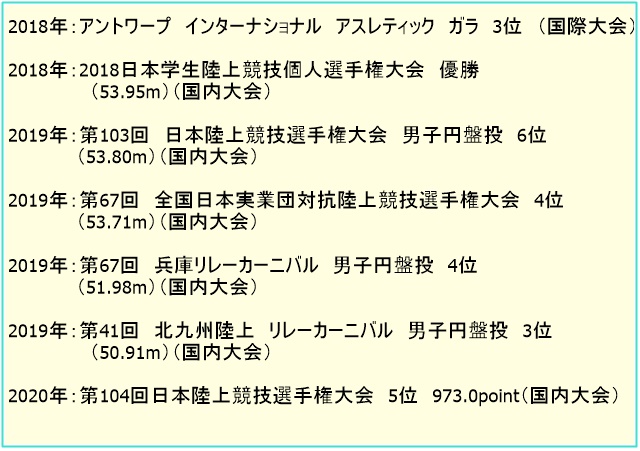 2018年：アントワープ　インターナショナル　アスレティック　ガラ　3位　（国際大会）

2018年：2018日本学生陸上競技個人選手権大会　優勝
（53.95m）（国内大会）

2019年：第103回　日本陸上競技選手権大会　男子円盤投　6位
（53.80m）（国内大会）

2019年：第67回　全国日本実業団対抗陸上競技選手権大会　4位
（53.71m）（国内大会）

2019年：第67回　兵庫リレーカーニバル　男子円盤投　4位
（51.98m）（国内大会）

2019年：第41回　北九州陸上　リレーカーニバル　男子円盤投　3位
（50.91m）（国内大会）

2020年：第104回日本陸上競技選手権大会　5位　973.0point（国内大会）